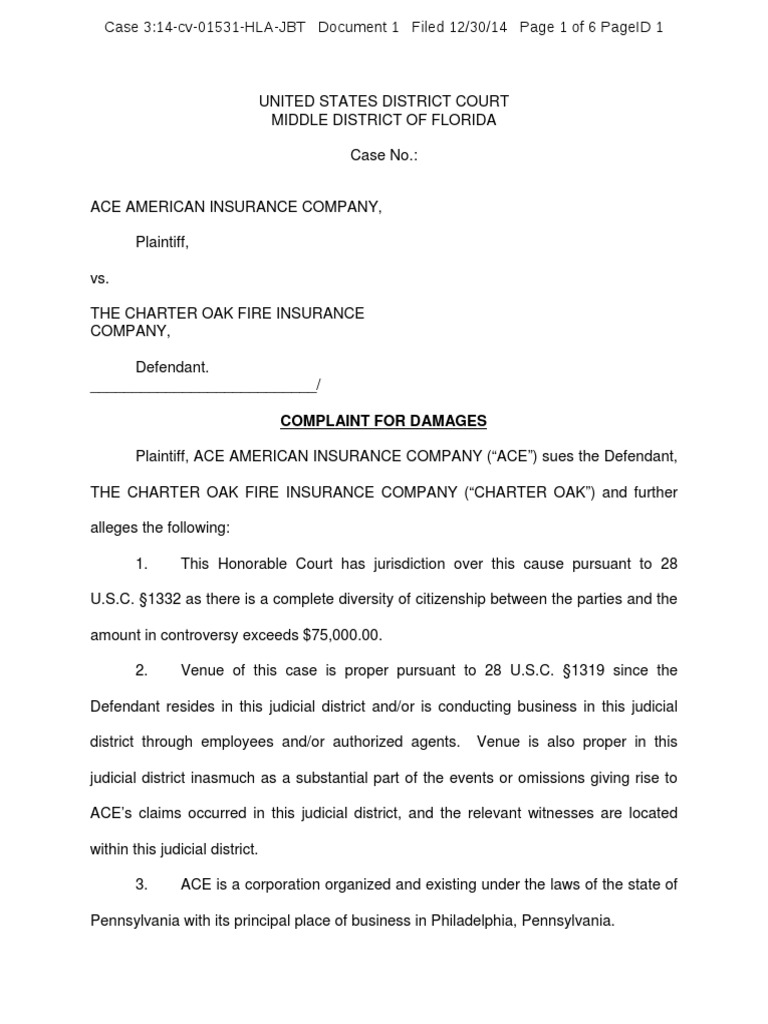 Case 3:14-cv-01531-HLA-JBT Document 1 Filed 12/30/14 Page 1 of 6 PageID 1

UNITED STATES DISTRICT COURT
MIDDLE DISTRICT OF FLORIDA

Case No.:

ACE AMERICAN INSURANCE COMPANY,

Plaintiff,

vs.

THE CHARTER OAK FIRE INSURANCE COMPANY,

Defendant.
____________________________/

COMPLAINT FOR DAMAGES

Plaintiff, ACE AMERICAN INSURANCE COMPANY (“ACE”) sues the Defendant, THE CHARTER OAK FIRE INSURANCE COMPANY (“CHARTER OAK”) and further alleges the following:

1. This Honorable Court has jurisdiction over this cause pursuant to 28 U.S.C. §1332 as there is a complete diversity of citizenship between the parties and the amount in controversy exceeds $75,000.00.

2. Venue of this case is proper pursuant to 28 U.S.C. §1319 since the Defendant resides in this judicial district and/or is conducting business in this judicial district through employees and/or authorized agents. Venue is also proper in this judicial district inasmuch as a substantial part of the events or omissions giving rise to ACE’s claims occurred in this judicial district, and the relevant witnesses are located within this judicial district.

3. ACE is a corporation organized and existing under the laws of the state of Pennsylvania with its principal place of business in Philadelphia, Pennsylvania.